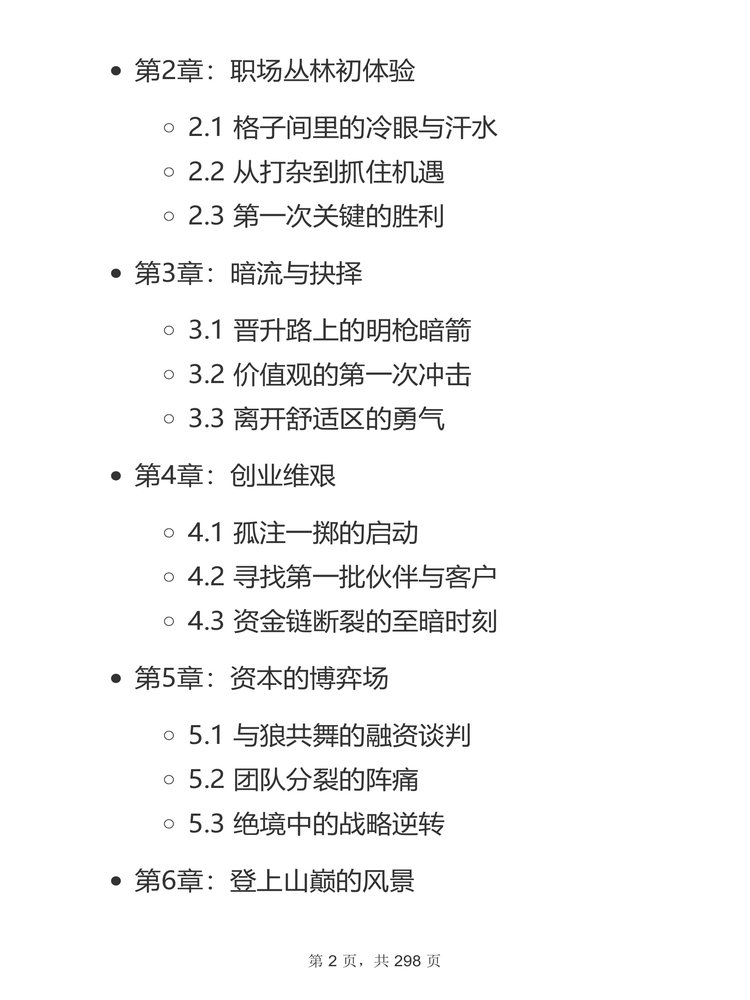 • 第2章：职场丛林初体验

◦ 2.1 格子间里的冷眼与汗水
◦ 2.2 从打杂到抓住机遇
◦ 2.3 第一次关键的胜利

• 第3章：暗流与抉择

◦ 3.1 晋升路上的明枪暗箭
◦ 3.2 价值观的第一次冲击
◦ 3.3 离开舒适区的勇气

• 第4章：创业维艰

◦ 4.1 孤注一掷的启动
◦ 4.2 寻找第一批伙伴与客户
◦ 4.3 资金链断裂的至暗时刻

• 第5章：资本的博弈场

◦ 5.1 与狼共舞的融资谈判
◦ 5.2 团队分裂的阵痛
◦ 5.3 绝境中的战略逆转

• 第6章：登上山巅的风景

第2页，共298页